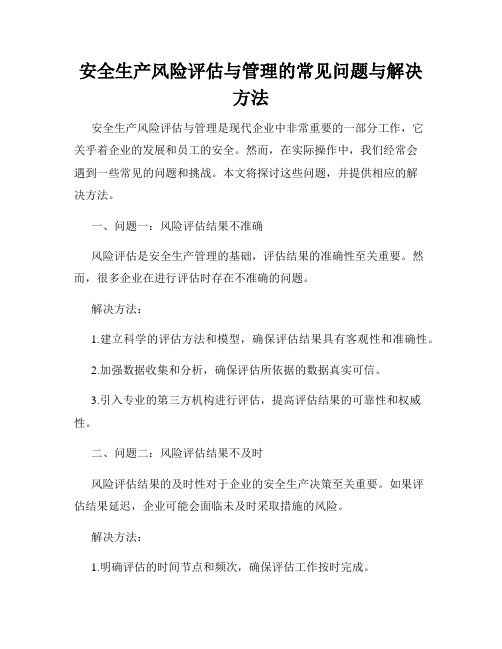 安全生产风险评估与管理的常见问题与解决方法

安全生产风险评估与管理是现代企业中非常重要的一部分工作，它关乎着企业的发展和员工的安全。然而，在实际操作中，我们经常会遇到一些常见的问题和挑战。本文将探讨这些问题，并提供相应的解决方法。

一、问题一：风险评估结果不准确

风险评估是安全生产管理的基础，评估结果的准确性至关重要。然而，很多企业在进行评估时存在不准确的问题。

解决方法：

1.建立科学的评估方法和模型，确保评估结果具有客观性和准确性。

2.加强数据收集和分析，确保评估所依据的数据真实可信。

3.引入专业的第三方机构进行评估，提高评估结果的可靠性和权威性。

二、问题二：风险评估结果不及时

风险评估结果的及时性对于企业的安全生产决策至关重要。如果评估结果延迟，企业可能会面临未及时采取措施的风险。

解决方法：

1.明确评估的时间节点和频次，确保评估工作按时完成。